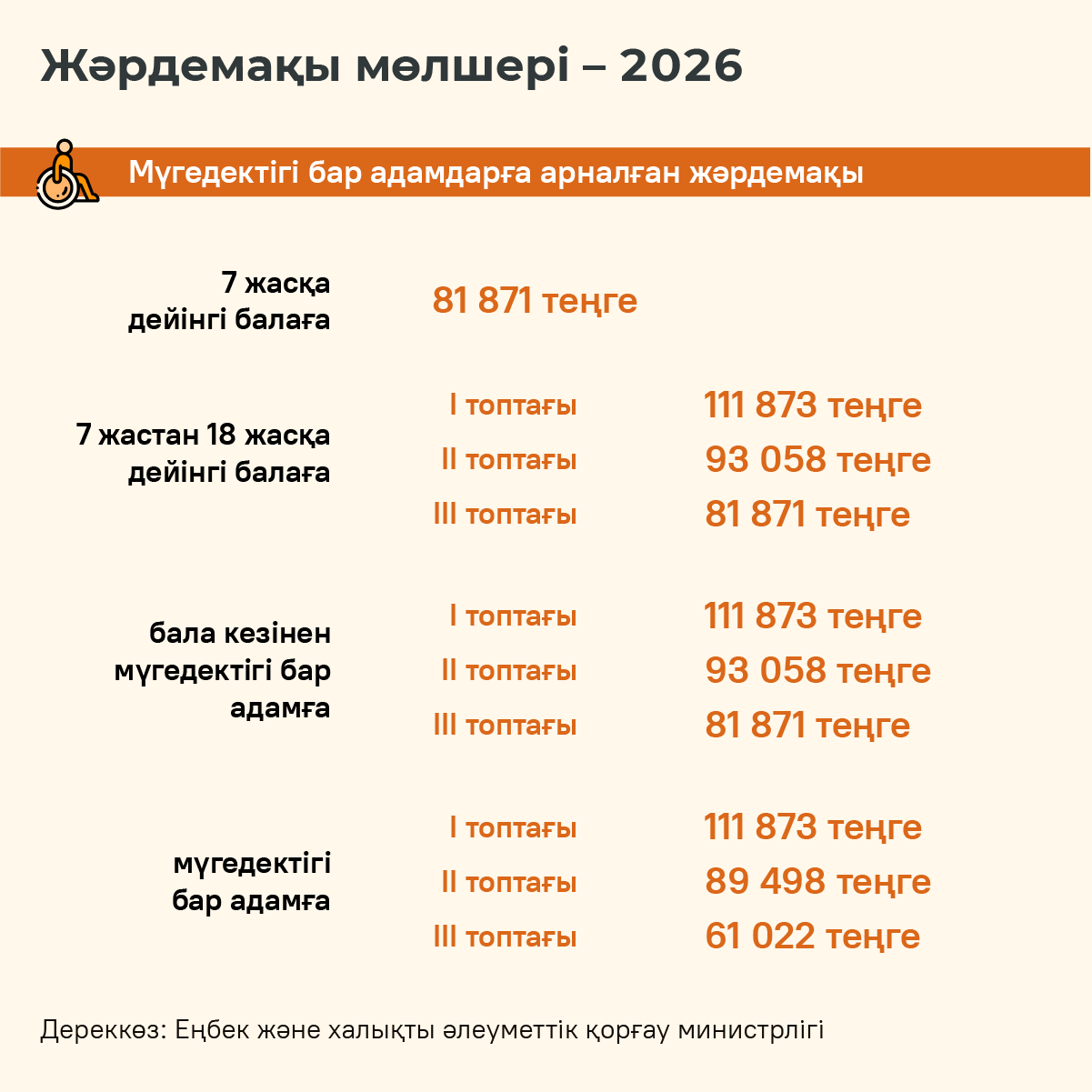 Жәрдемақы мөлшері – 2026

Мүгедектігі бар адамдарға арналған жәрдемақы

7 жасқа дейінгі балаға 81 871 теңге

7 жастан 18 жасқа дейінгі балаға
I топтағы 111 873 теңге
II топтағы 93 058 теңге
III топтағы 81 871 теңге

бала кезінен мүгедектігі бар адамға
I топтағы 111 873 теңге
II топтағы 93 058 теңге
III топтағы 81 871 теңге

мүгедектігі бар адамға
I топтағы 111 873 теңге
II топтағы 89 498 теңге
III топтағы 61 022 теңге

Дереккөз: Еңбек және халықты әлеуметтік қорғау министрлігі